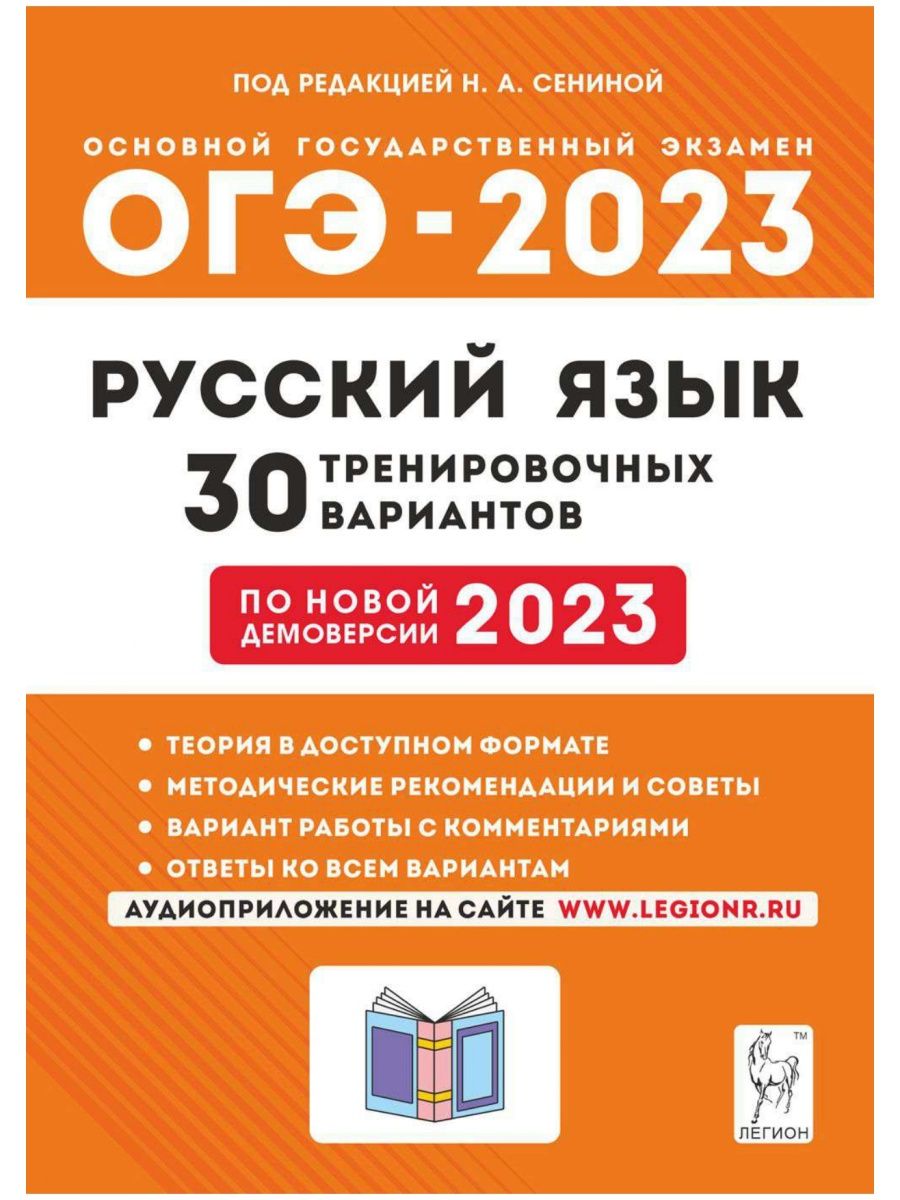 ПОД РЕДАКЦИЕЙ Н. А. СЕНИНОЙ

ОСНОВНОЙ ГОСУДАРСТВЕННЫЙ ЭКЗАМЕН

ОГЭ - 2023

РУССКИЙ ЯЗЫК

30 ТРЕНИРОВОЧНЫХ ВАРИАНТОВ

ПО НОВОЙ ДЕМОВЕРСИИ 2023

• ТЕОРИЯ В ДОСТУПНОМ ФОРМАТЕ
• МЕТОДИЧЕСКИЕ РЕКОМЕНДАЦИИ И СОВЕТЫ
• ВАРИАНТ РАБОТЫ С КОММЕНТАРИЯМИ
• ОТВЕТЫ КО ВСЕМ ВАРИАНТАМ

АУДИОПРИЛОЖЕНИЕ НА САЙТЕ WWW.LEGIONR.RU

TM
ЛЕГИОН